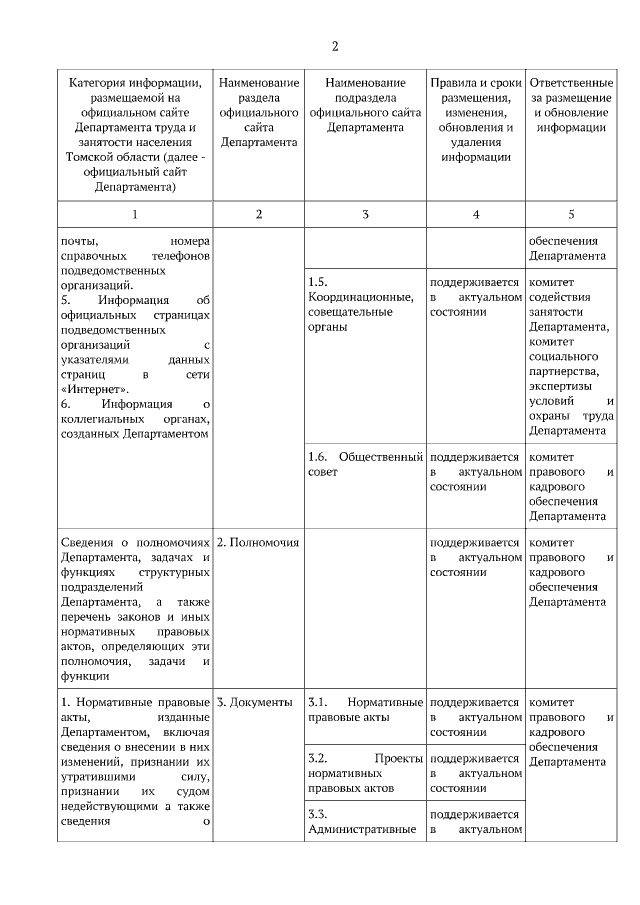 2

| Категория информации, размещаемой на официальном сайте Департамента труда и занятости населения Томской области (далее - официальный сайт Департамента) | Наименование раздела официального сайта Департамента | Наименование подраздела официального сайта Департамента | Правила и сроки размещения, изменения, обновления и удаления информации | Ответственные за размещение и обновление информации |
|---|---|---|---|---|
| 1 | 2 | 3 | 4 | 5 |
| почты, номера справочных телефонов подведомственных организаций. 5. Информация об официальных страницах подведомственных организаций с указателями данных страниц в сети «Интернет». 6. Информация о коллегиальных органах, созданных Департаментом | | | | обеспечения Департамента |
| | | 1.5. Координационные, совещательные органы | поддерживается в актуальном состоянии | комитет содействия занятости Департамента, комитет социального партнерства, экспертизы условий и охраны труда Департамента |
| | | 1.6. Общественный совет | поддерживается в актуальном состоянии | комитет правового и кадрового обеспечения Департамента |
| Сведения о полномочиях Департамента, задачах и функциях структурных подразделений Департамента, а также перечень законов и иных нормативных правовых актов, определяющих эти полномочия, задачи и функции | 2. Полномочия | | поддерживается в актуальном состоянии | комитет правового и кадрового обеспечения Департамента |
| 1. Нормативные правовые акты, изданные Департаментом, включая сведения о внесении в них изменений, признании их утратившими силу, признании их судом недействующими а также сведения о | 3. Документы | 3.1. Нормативные правовые акты | поддерживается в актуальном состоянии | комитет правового и кадрового обеспечения Департамента |
| | | 3.2. Проекты нормативных правовых актов | поддерживается в актуальном состоянии | |
| | | 3.3. Административные | поддерживается в актуальном | |